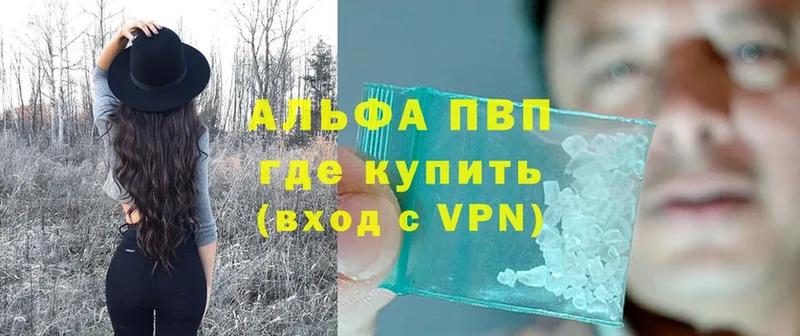 АЛЬФА ПВП
где купить
(вход с VPN)